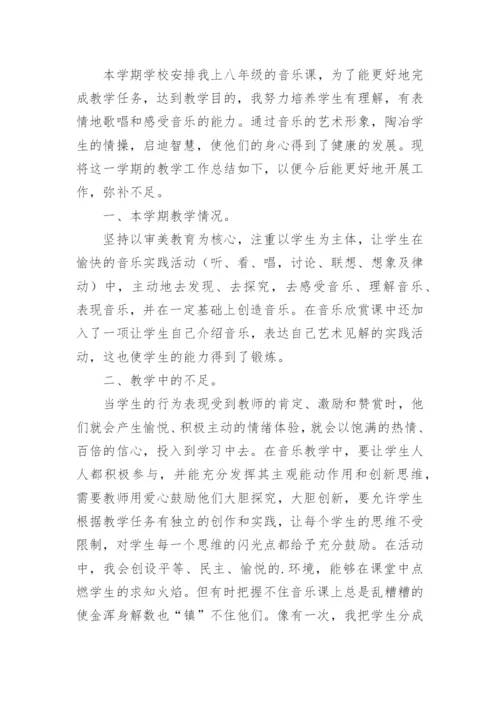 本学期学校安排我上八年级的音乐课，为了能更好地完成教学任务，达到教学目的，我努力培养学生有理解，有表情地歌唱和感受音乐的能力。通过音乐的艺术形象，陶冶学生的情操，启迪智慧，使他们的身心得到了健康的发展。现将这一学期的教学工作总结如下，以便今后能更好地开展工作，弥补不足。

一、本学期教学情况。

坚持以审美教育为核心，注重以学生为主体，让学生在愉快的音乐实践活动（听、看、唱，讨论、联想、想象及律动）中，主动地去发现、去探究，去感受音乐、理解音乐、表现音乐，并在一定基础上创造音乐。在音乐欣赏课中还加入了一项让学生自己介绍音乐，表达自己艺术见解的实践活动，这也使学生的能力得到了锻炼。

二、教学中的不足。

当学生的行为表现受到教师的肯定、激励和赞赏时，他们就会产生愉悦、积极主动的情绪体验，就会以饱满的热情、百倍的信心，投入到学习中去。在音乐教学中，要让学生人人都积极参与，并能充分发挥其主观能动作用和创新思维，需要教师用爱心鼓励他们大胆探究，大胆创新，要允许学生根据教学任务有独立的创作和实践，让每个学生的思维不受限制，对学生每一个思维的闪光点都给予充分鼓励。在活动中，我会创设平等、民主、愉悦的.环境，能够在课堂中点燃学生的求知火焰。但有时把握不住音乐课上总是乱糟糟的使金浑身解数也“镇”不住他们。像有一次，我把学生分成